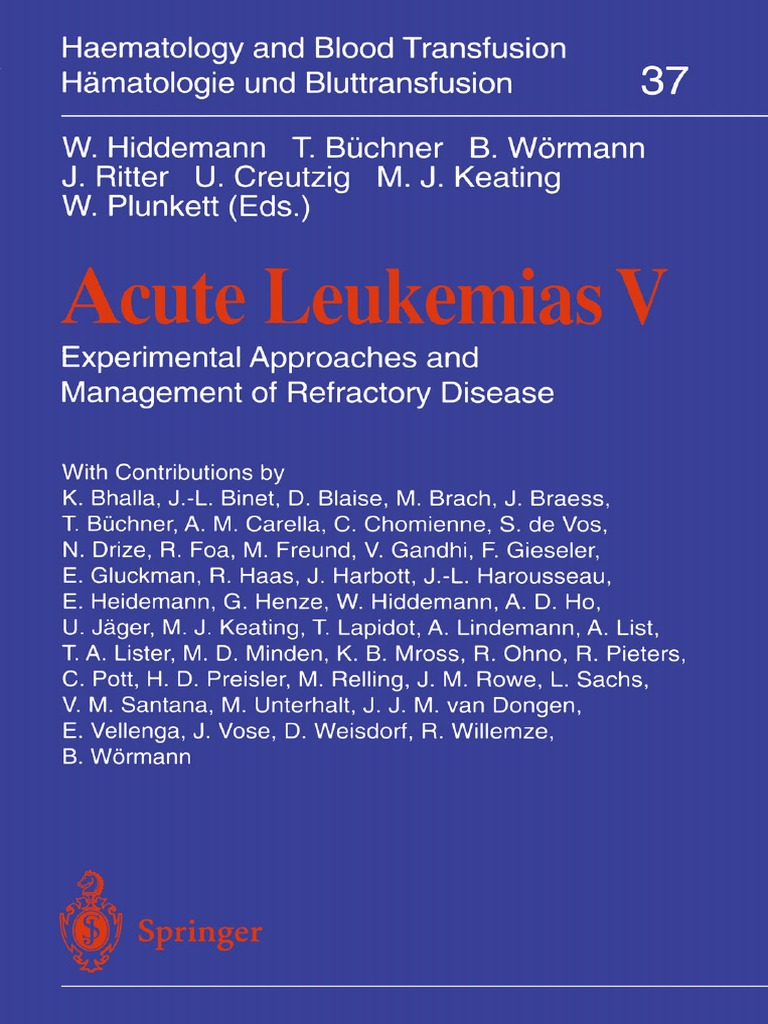 Haematology and Blood Transfusion
Hämatologie und Bluttransfusion 37

W. Hiddemann T. Büchner B. Wörmann
J. Ritter U. Creutzig M. J. Keating
W. Plunkett (Eds.)

Acute Leukemias V

Experimental Approaches and Management of Refractory Disease

With Contributions by
K. Bhalla, J.-L. Binet, D. Blaise, M. Brach, J. Braess, T. Büchner, A. M. Carella, C. Chomienne, S. de Vos, N. Drize, R. Foa, M. Freund, V. Gandhi, F. Gieseler, E. Gluckman, R. Haas, J. Harbott, J.-L. Harousseau, E. Heidemann, G. Henze, W. Hiddemann, A. D. Ho, U. Jäger, M. J. Keating, T. Lapidot, A. Lindemann, A. List, T. A. Lister, M. D. Minden, K. B. Mross, R. Ohno, R. Pieters, C. Pott, H. D. Preisler, M. Relling, J. M. Rowe, L. Sachs, V. M. Santana, M. Unterhalt, J. J. M. van Dongen, E. Vellenga, J. Vose, D. Weisdorf, R. Willemze, B. Wörmann

Springer